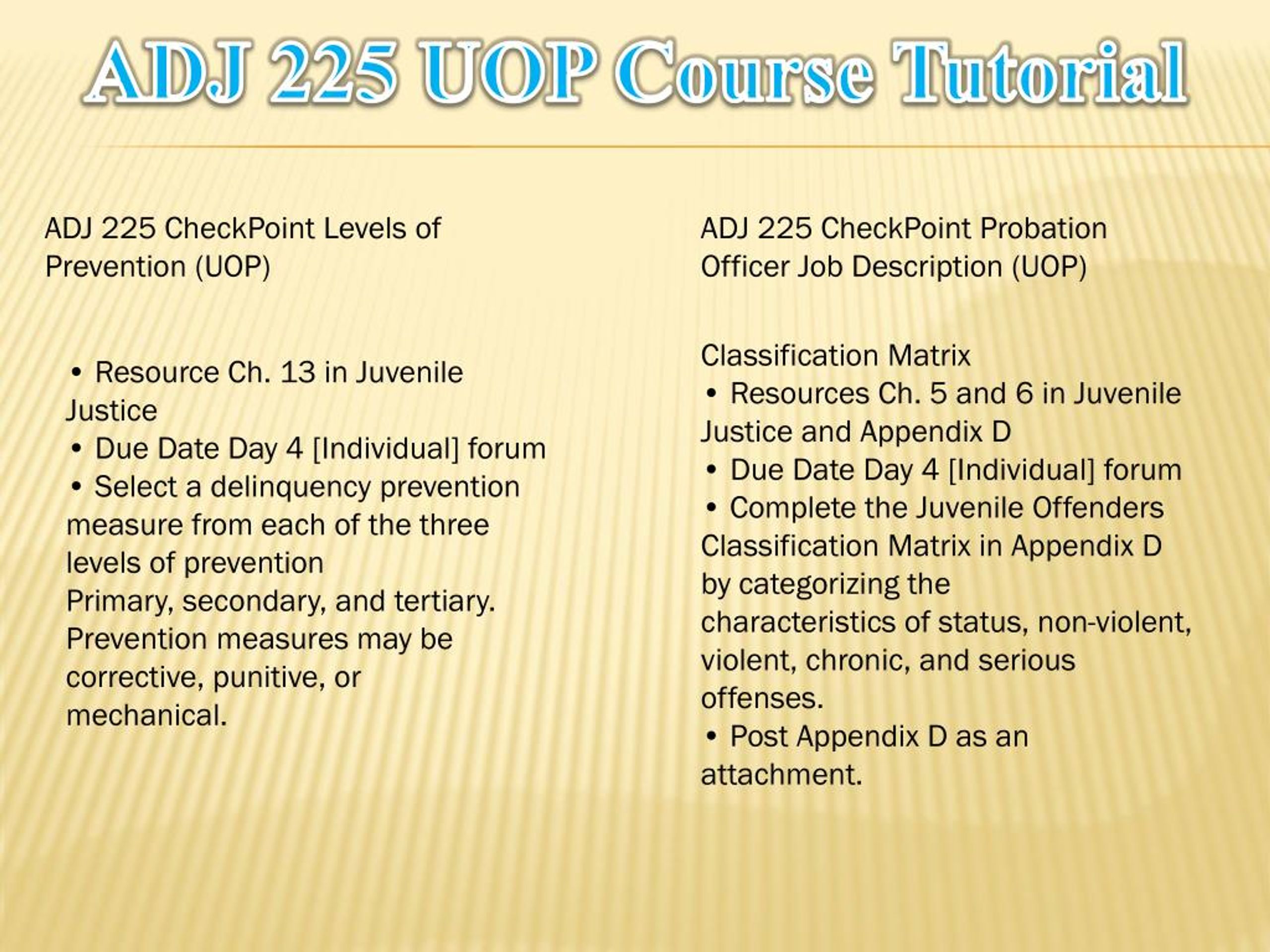 ADJ 225 UOP Course Tutorial

ADJ 225 CheckPoint Levels of Prevention (UOP)

• Resource Ch. 13 in Juvenile Justice
• Due Date Day 4 [Individual] forum
• Select a delinquency prevention measure from each of the three levels of prevention
Primary, secondary, and tertiary. Prevention measures may be corrective, punitive, or mechanical.

ADJ 225 CheckPoint Probation Officer Job Description (UOP)

Classification Matrix
• Resources Ch. 5 and 6 in Juvenile Justice and Appendix D
• Due Date Day 4 [Individual] forum
• Complete the Juvenile Offenders Classification Matrix in Appendix D by categorizing the characteristics of status, non-violent, violent, chronic, and serious offenses.
• Post Appendix D as an attachment.